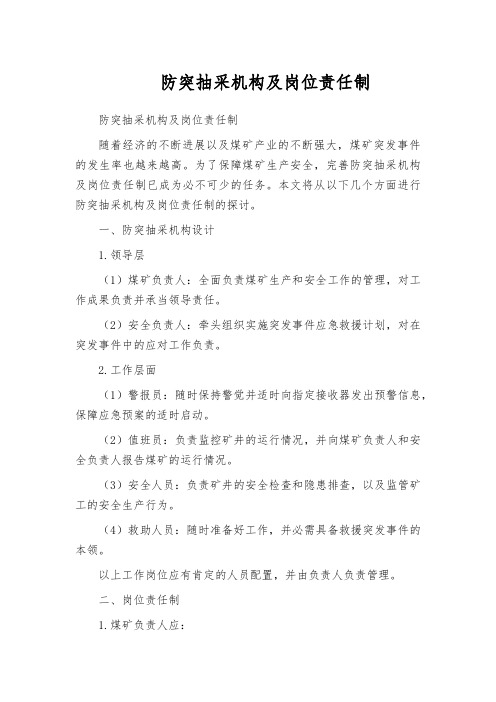 防突抽采机构及岗位责任制

防突抽采机构及岗位责任制

随着经济的不断进展以及煤矿产业的不断强大，煤矿突发事件的发生率也越来越高。为了保障煤矿生产安全，完善防突抽采机构及岗位责任制已成为必不可少的任务。本文将从以下几个方面进行防突抽采机构及岗位责任制的探讨。

一、防突抽采机构设计

1.领导层

（1）煤矿负责人：全面负责煤矿生产和安全工作的管理，对工作成果负责并承当领导责任。

（2）安全负责人：牵头组织实施突发事件应急救援计划，对在突发事件中的应对工作负责。

2.工作层面

（1）警报员：随时保持警觉并适时向指定接收器发出预警信息，保障应急预案的适时启动。

（2）值班员：负责监控矿井的运行情况，并向煤矿负责人和安全负责人报告煤矿的运行情况。

（3）安全人员：负责矿井的安全检查和隐患排查，以及监管矿工的安全生产行为。

（4）救助人员：随时准备好工作，并必需具备救援突发事件的本领。

以上工作岗位应有肯定的人员配置，并由负责人负责管理。

二、岗位责任制

1.煤矿负责人应：